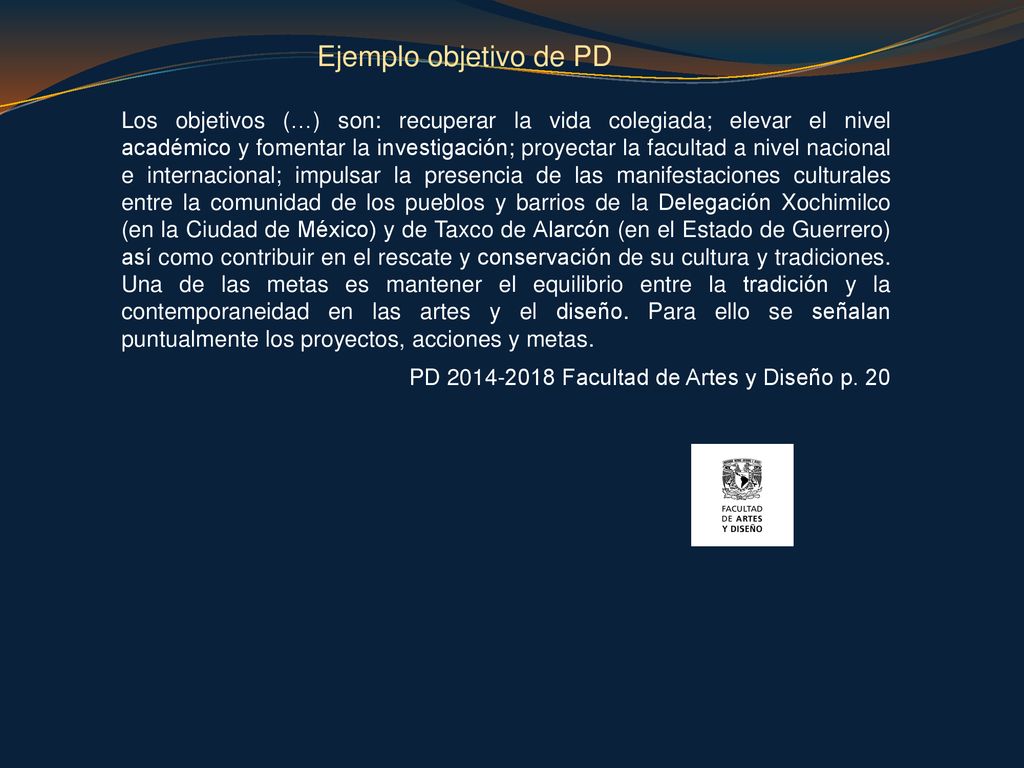 Ejemplo objetivo de PD

Los objetivos (…) son: recuperar la vida colegiada; elevar el nivel académico y fomentar la investigación; proyectar la facultad a nivel nacional e internacional; impulsar la presencia de las manifestaciones culturales entre la comunidad de los pueblos y barrios de la Delegación Xochimilco (en la Ciudad de México) y de Taxco de Alarcón (en el Estado de Guerrero) así como contribuir en el rescate y conservación de su cultura y tradiciones. Una de las metas es mantener el equilibrio entre la tradición y la contemporaneidad en las artes y el diseño. Para ello se señalan puntualmente los proyectos, acciones y metas.

PD 2014-2018 Facultad de Artes y Diseño p. 20

FACULTAD DE ARTES Y DISEÑO